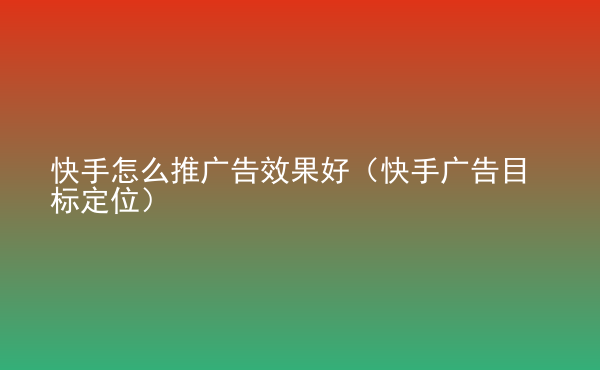 快手怎么推广告效果好（快手广告目标定位）